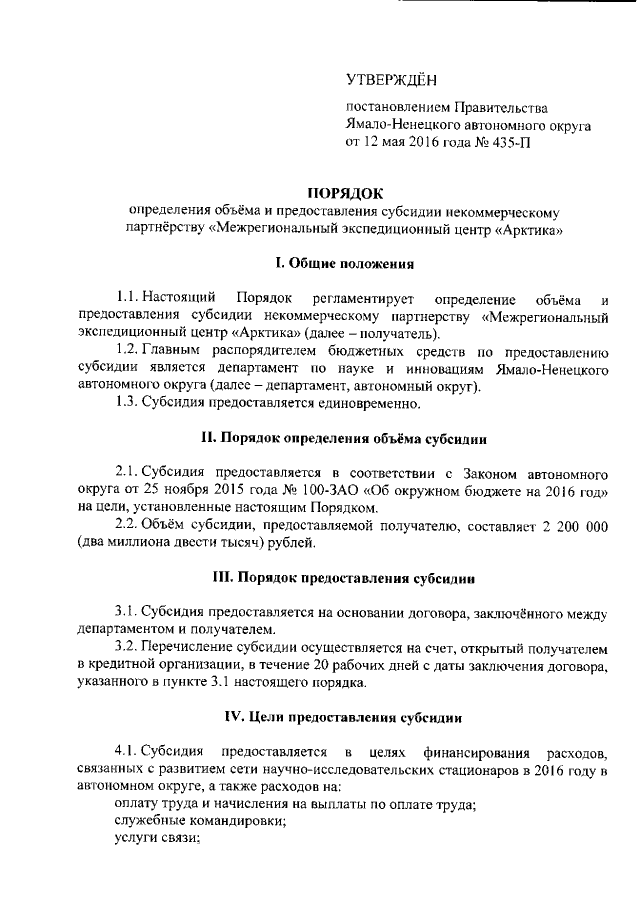 УТВЕРЖДЁН

постановлением Правительства Ямало-Ненецкого автономного округа от 12 мая 2016 года № 435-П

ПОРЯДОК
определения объёма и предоставления субсидии некоммерческому партнёрству «Межрегиональный экспедиционный центр «Арктика»

I. Общие положения

1.1. Настоящий Порядок регламентирует определение объёма и предоставления субсидии некоммерческому партнерству «Межрегиональный экспедиционный центр «Арктика» (далее – получатель).

1.2. Главным распорядителем бюджетных средств по предоставлению субсидии является департамент по науке и инновациям Ямало-Ненецкого автономного округа (далее – департамент, автономный округ).

1.3. Субсидия предоставляется единовременно.

II. Порядок определения объёма субсидии

2.1. Субсидия предоставляется в соответствии с Законом автономного округа от 25 ноября 2015 года № 100-ЗАО «Об окружном бюджете на 2016 год» на цели, установленные настоящим Порядком.

2.2. Объём субсидии, предоставляемой получателю, составляет 2 200 000 (два миллиона двести тысяч) рублей.

III. Порядок предоставления субсидии

3.1. Субсидия предоставляется на основании договора, заключённого между департаментом и получателем.

3.2. Перечисление субсидии осуществляется на счет, открытый получателем в кредитной организации, в течение 20 рабочих дней с даты заключения договора, указанного в пункте 3.1 настоящего порядка.

IV. Цели предоставления субсидии

4.1. Субсидия предоставляется в целях финансирования расходов, связанных с развитием сети научно-исследовательских стационаров в 2016 году в автономном округе, а также расходов на:

оплату труда и начисления на выплаты по оплате труда;

служебные командировки;

услуги связи;